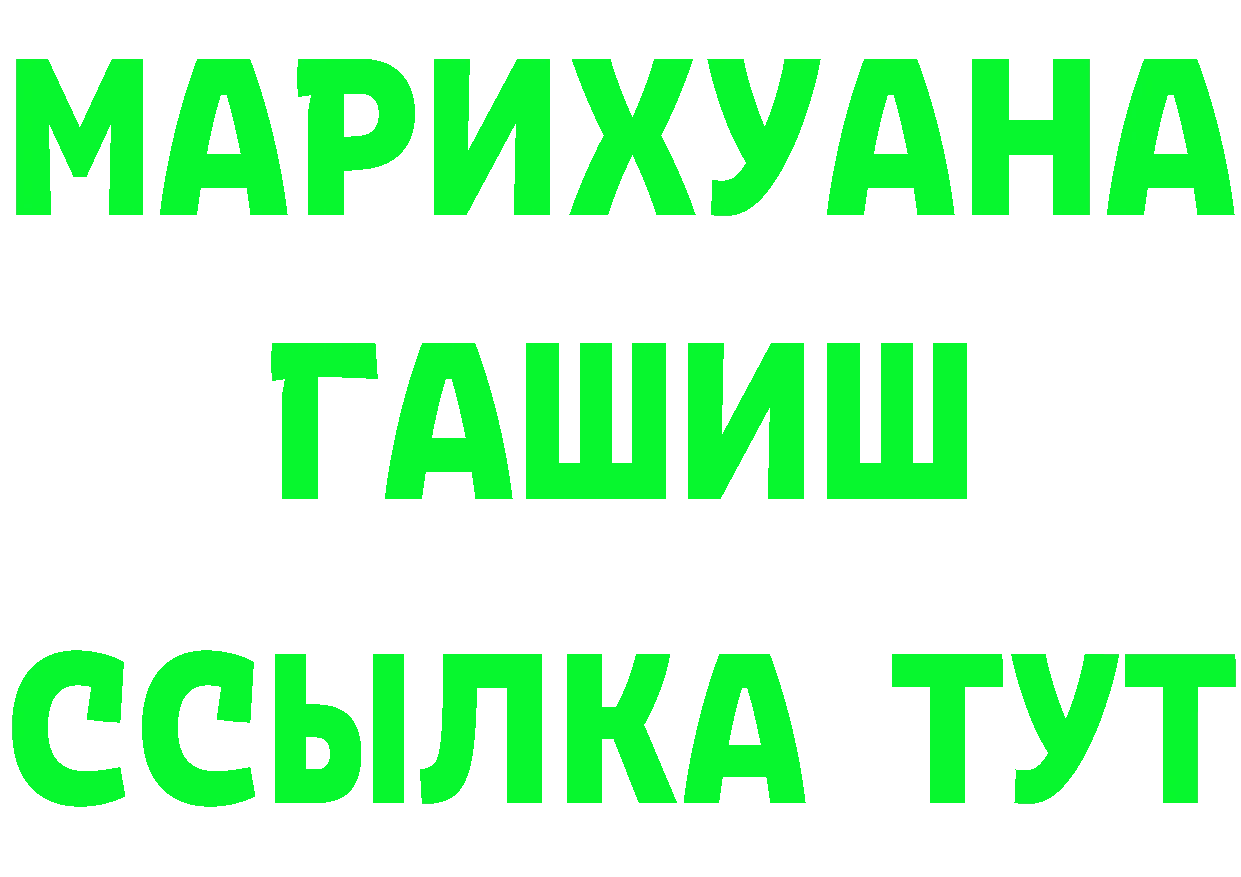 МАРИХУАНА
ГАШИШ
ССЫЛКА ТУТ